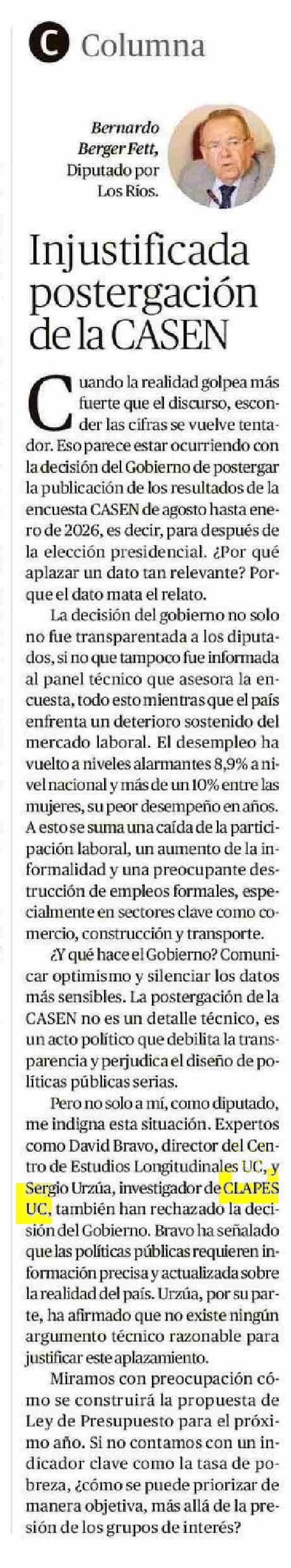 C Columna

Bernardo Berger Fett, Diputado por Los Ríos.

Injustificada postergación de la CASEN

Cuando la realidad golpea más fuerte que el discurso, esconder las cifras se vuelve tentador. Eso parece estar ocurriendo con la decisión del Gobierno de postergar la publicación de los resultados de la encuesta CASEN de agosto hasta enero de 2026, es decir, para después de la elección presidencial. ¿Por qué aplazar un dato tan relevante? Porque el dato mata el relato.

La decisión del gobierno no solo no fue transparentada a los diputados, si no que tampoco fue informada al panel técnico que asesora la encuesta, todo esto mientras que el país enfrenta un deterioro sostenido del mercado laboral. El desempleo ha vuelto a niveles alarmantes 8,9% a nivel nacional y más de un 10% entre las mujeres, su peor desempeño en años. A esto se suma una caída de la participación laboral, un aumento de la informalidad y una preocupante destrucción de empleos formales, especialmente en sectores clave como comercio, construcción y transporte.

¿Y qué hace el Gobierno? Comunicar optimismo y silenciar los datos más sensibles. La postergación de la CASEN no es un detalle técnico, es un acto político que debilita la transparencia y perjudica el diseño de políticas públicas serias.

Pero no solo a mí, como diputado, me indigna esta situación. Expertos como David Bravo, director del Centro de Estudios Longitudinales UC, y Sergio Urzúa, investigador de CLAPES UC, también han rechazado la decisión del Gobierno. Bravo ha señalado que las políticas públicas requieren información precisa y actualizada sobre la realidad del país. Urzúa, por su parte, ha afirmado que no existe ningún argumento técnico razonable para justificar este aplazamiento.

Miramos con preocupación cómo se construirá la propuesta de Ley de Presupuesto para el próximo año. Si no contamos con un indicador clave como la tasa de pobreza, ¿cómo se puede priorizar de manera objetiva, más allá de la presión de los grupos de interés?